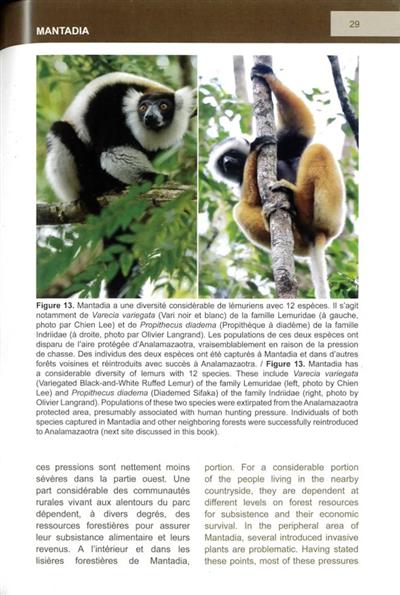 MANTADIA

29

**Figure 13.** Mantadia a une diversité considérable de lémuriens avec 12 espèces. Il s'agit notamment de *Varecia variegata* (Vari noir et blanc) de la famille Lemuridae (à gauche, photo par Chien Lee) et de *Propithecus diadema* (Propithèque à diadème) de la famille Indriidae (à droite, photo par Olivier Langrand). Les populations de ces deux espèces ont disparu de l'aire protégée d'Analamazaotra, vraisemblablement en raison de la pression de chasse. Des individus des deux espèces ont été capturés à Mantadia et dans d'autres forêts voisines et réintroduits avec succès à Analamazaotra. / **Figure 13.** Mantadia has a considerable diversity of lemurs with 12 species. These include *Varecia variegata* (Variegated Black-and-White Ruffed Lemur) of the family Lemuridae (left, photo by Chien Lee) and *Propithecus diadema* (Diademed Sifaka) of the family Indriidae (right, photo by Olivier Langrand). Populations of these two species were extirpated from the Analamazaotra protected area, presumably associated with human hunting pressure. Individuals of both species captured in Mantadia and other neighboring forests were successfully reintroduced to Analamazaotra (next site discussed in this book).

ces pressions sont nettement moins sévères dans la partie ouest. Une part considérable des communautés rurales vivant aux alentours du parc dépendent, à divers degrés, des ressources forestières pour assurer leur subsistance alimentaire et leurs revenus. A l'intérieur et dans les lisières forestières de Mantadia,

portion. For a considerable portion of the people living in the nearby countryside, they are dependent at different levels on forest resources for subsistence and their economic survival. In the peripheral area of Mantadia, several introduced invasive plants are problematic. Having stated these points, most of these pressures